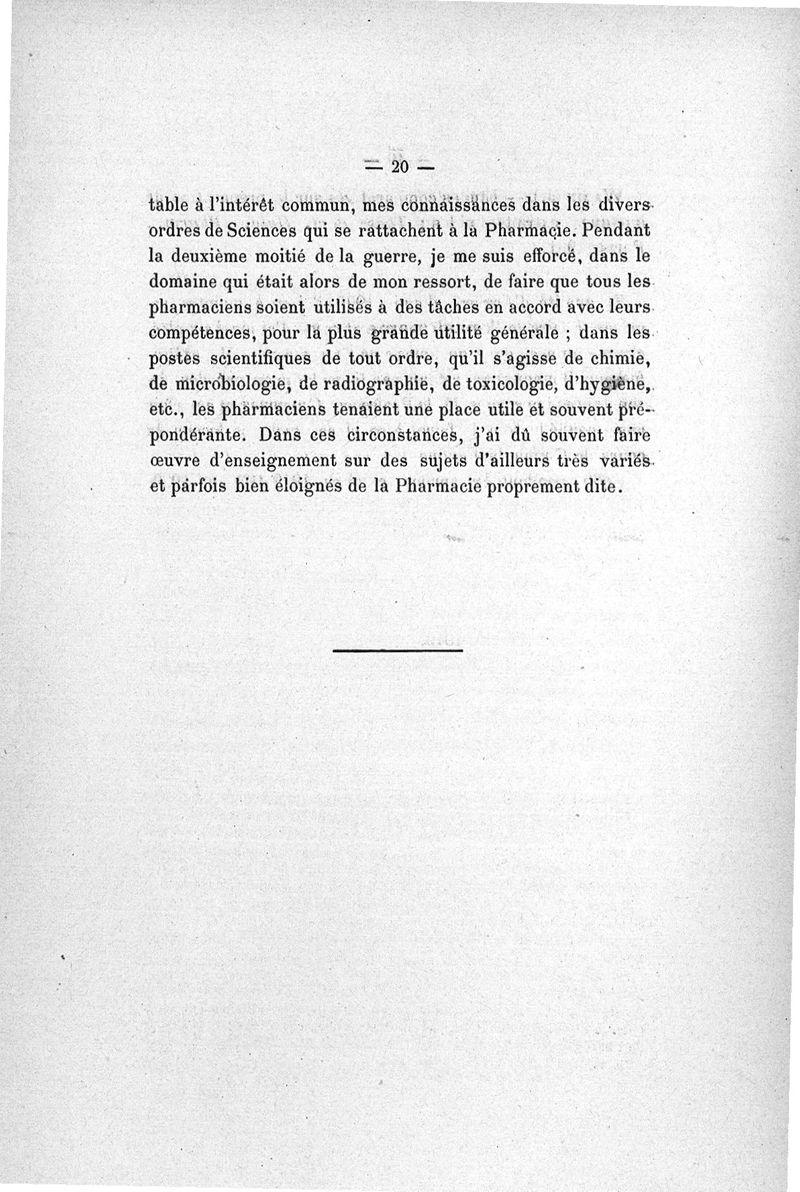 — 20 —

table à l'intérêt commun, mes connaissances dans les divers ordres de Sciences qui se rattachent à la Pharmacie. Pendant la deuxième moitié de la guerre, je me suis efforcé, dans le domaine qui était alors de mon ressort, de faire que tous les pharmaciens soient utilisés à des tâches en accord avec leurs compétences, pour la plus grande utilité générale ; dans les postes scientifiques de tout ordre, qu'il s'agisse de chimie, de microbiologie, de radiographie, de toxicologie, d'hygiène, etc., les pharmaciens tenaient une place utile et souvent prépondérante. Dans ces circonstances, j'ai dû souvent faire œuvre d'enseignement sur des sujets d'ailleurs très variés et parfois bien éloignés de la Pharmacie proprement dite.